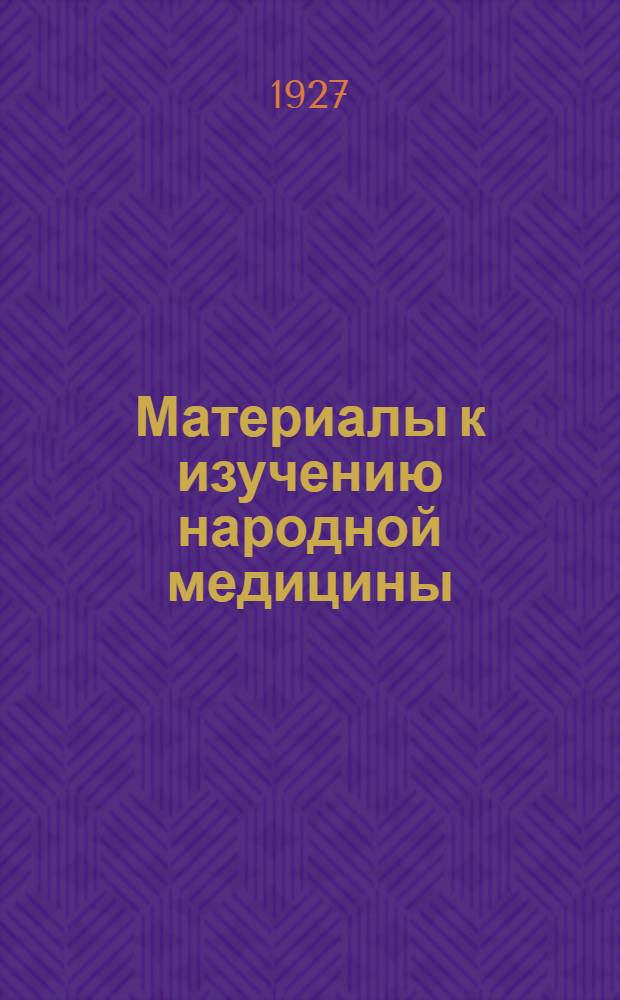 1927

Материалы к изучению народной медицины